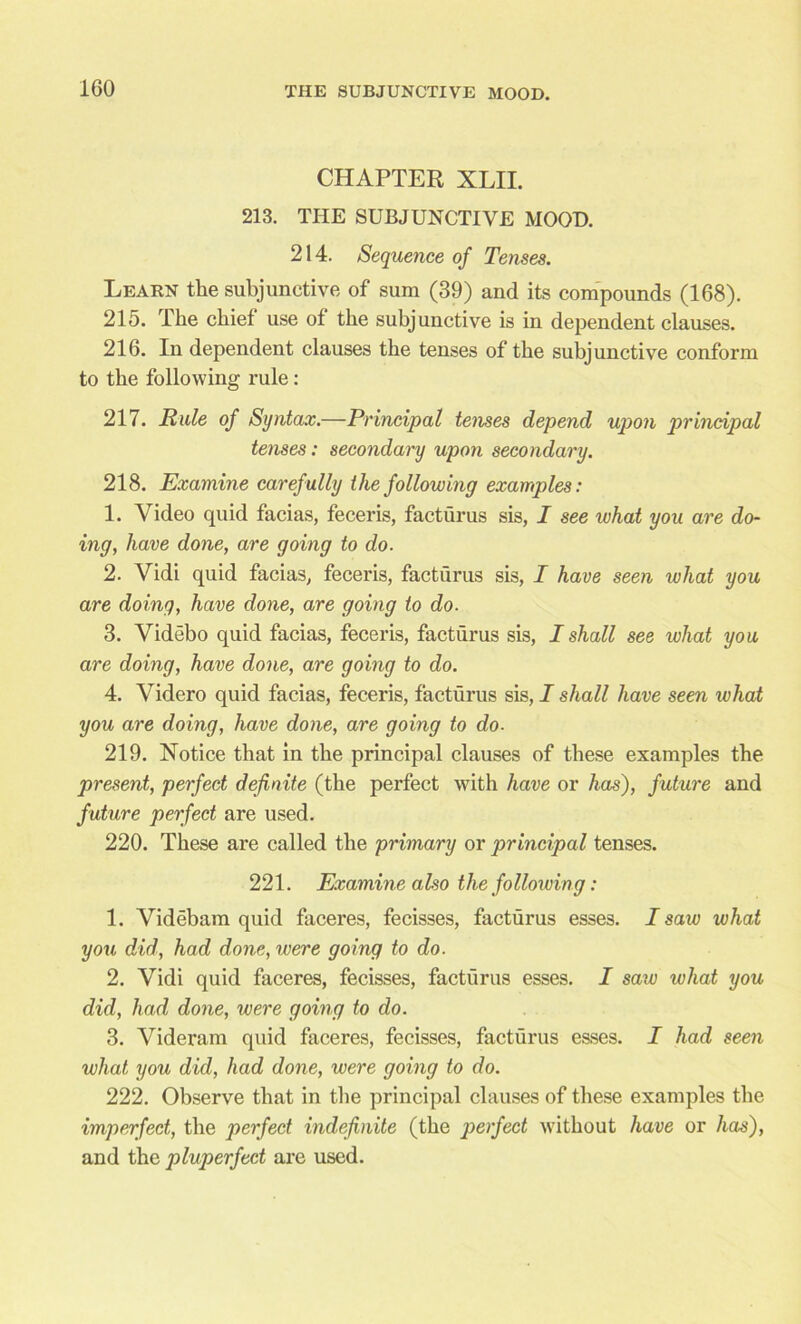 160 THE SUBJUNCTIVE MOOD.

CHAPTER XLII.

213. THE SUBJUNCTIVE MOOD.

214. Sequence of Tenses.

Learn the subjunctive of sum (39) and its compounds (168).

215. The chief use of the subjunctive is in dependent clauses.

216. In dependent clauses the tenses of the subjunctive conform to the following rule:

217. Rule of Syntax.—Principal tenses depend upon principal tenses: secondary upon secondary.

218. Examine carefully the following examples:

1. Video quid facias, feceris, factūrus sis, I see what you are doing, have done, are going to do.

2. Vidi quid facias, feceris, factūrus sis, I have seen what you are doing, have done, are going to do.

3. Vidēbo quid facias, feceris, factūrus sis, I shall see what you are doing, have done, are going to do.

4. Videro quid facias, feceris, factūrus sis, I shall have seen what you are doing, have done, are going to do.

219. Notice that in the principal clauses of these examples the present, perfect definite (the perfect with have or has), future and future perfect are used.

220. These are called the primary or principal tenses.

221. Examine also the following:

1. Vidēbam quid faceres, fecisses, factūrus esses. I saw what you did, had done, were going to do.

2. Vidi quid faceres, fecisses, factūrus esses. I saw what you did, had done, were going to do.

3. Videram quid faceres, fecisses, factūrus esses. I had seen what you did, had done, were going to do.

222. Observe that in the principal clauses of these examples the imperfect, the perfect indefinite (the perfect without have or has), and the pluperfect are used.